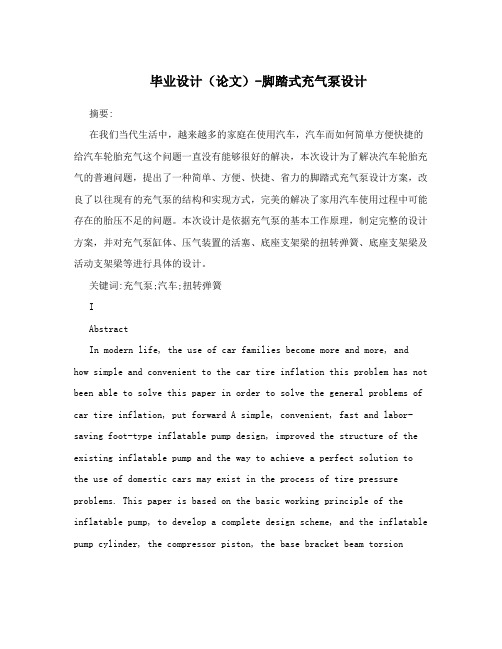 毕业设计（论文）-脚踏式充气泵设计

摘要:

在我们当代生活中，越来越多的家庭在使用汽车，汽车而如何简单方便快捷的给汽车轮胎充气这个问题一直没有能够很好的解决，本次设计为了解决汽车轮胎充气的普遍问题，提出了一种简单、方便、快捷、省力的脚踏式充气泵设计方案，改良了以往现有的充气泵的结构和实现方式，完美的解决了家用汽车使用过程中可能存在的胎压不足的问题。本次设计是依据充气泵的基本工作原理，制定完整的设计方案，并对充气泵缸体、压气装置的活塞、底座支架梁的扭转弹簧、底座支架梁及活动支架梁等进行具体的设计。

关键词:充气泵;汽车;扭转弹簧

I

Abstract

In modern life, the use of car families become more and more, and how simple and convenient to the car tire inflation this problem has not been able to solve this paper in order to solve the general problems of car tire inflation, put forward A simple, convenient, fast and labor-saving foot-type inflatable pump design, improved the structure of the existing inflatable pump and the way to achieve a perfect solution to the use of domestic cars may exist in the process of tire pressure problems. This paper is based on the basic working principle of the inflatable pump, to develop a complete design scheme, and the inflatable pump cylinder, the compressor piston, the base bracket beam torsion